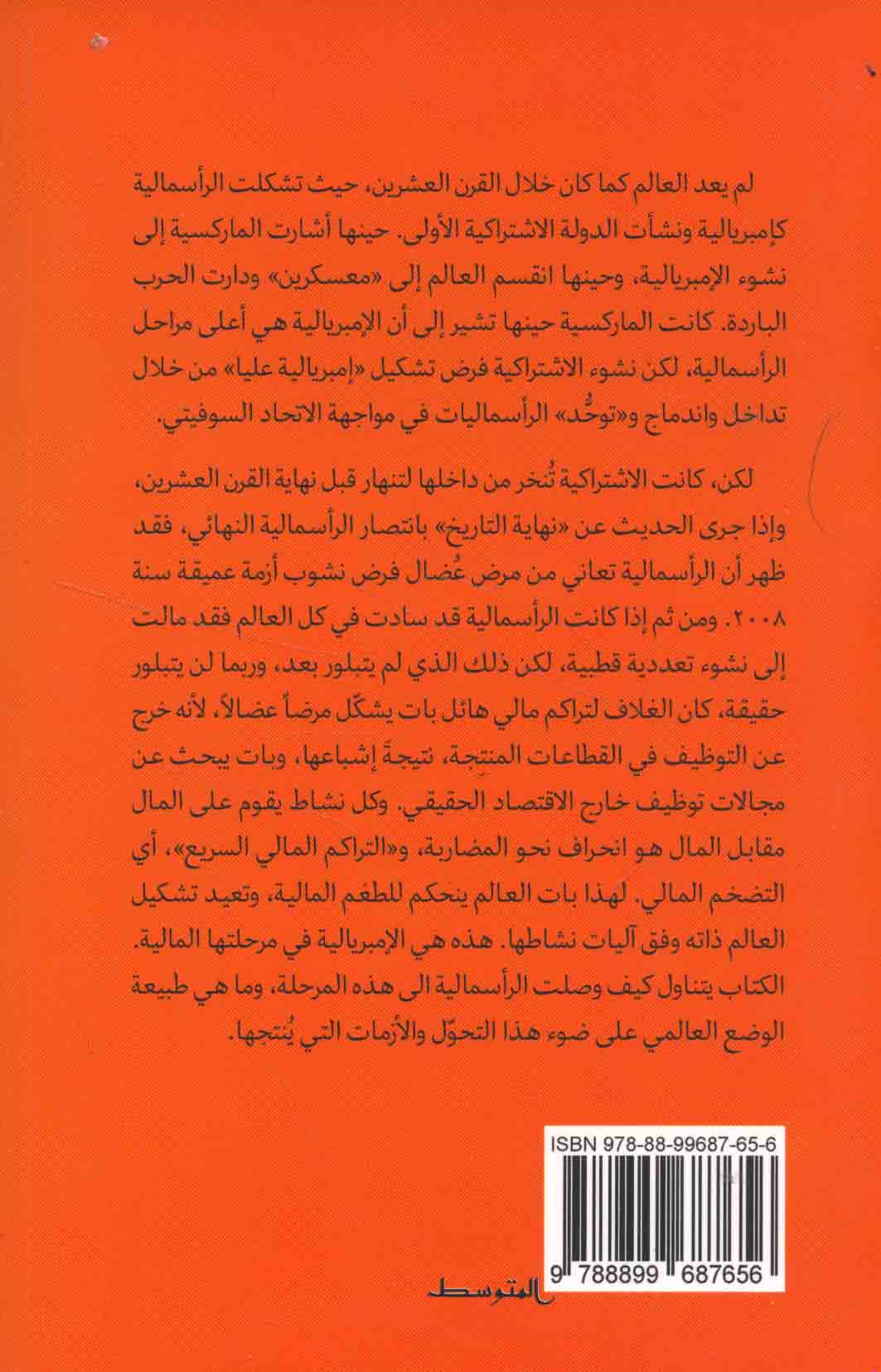 لم يعد العالم كما كان خلال القرن العشرين، حيث تشكلت الرأسمالية كإمبريالية ونشأت الدولة الاشتراكية الأولى. حينها أشارت الماركسية إلى نشوء الإمبريالية، وحينها انقسم العالم إلى «معسكرين» ودارت الحرب الباردة. كانت الماركسية حينها تشير إلى أن الإمبريالية هي أعلى مراحل الرأسمالية، لكن نشوء الاشتراكية فرض تشكيل «إمبريالية عليا» من خلال تداخل واندماج و«توحُّد» الرأسماليات في مواجهة الاتحاد السوفيتي.

لكن، كانت الاشتراكية تُنخر من داخلها لتنهار قبل نهاية القرن العشرين، وإذا جرى الحديث عن «نهاية التاريخ» بانتصار الرأسمالية النهائي، فقد ظهر أن الرأسمالية تعاني من مرض عُضال فرض نشوب أزمة عميقة سنة ٢٠٠٨. ومن ثم إذا كانت الرأسمالية قد سادت في كل العالم فقد مالت إلى نشوء تعددية قطبية، لكن ذلك الذي لم يتبلور بعد، وربما لن يتبلور حقيقة، كان الغلاف لتراكم مالي هائل بات يشكّل مرضاً عضالاً، لأنه خرج عن التوظيف في القطاعات المنتِجة، نتيجة إشباعها، وبات يبحث عن مجالات توظيف خارج الاقتصاد الحقيقي. وكل نشاط يقوم على المال مقابل المال هو انحراف نحو المضاربة، و«التراكم المالي السريع»، أي التضخم المالي. لهذا بات العالم يتحكم للطغم المالية، وتعيد تشكيل العالم ذاته وفق آليات نشاطها. هذه هي الإمبريالية في مرحلتها المالية. الكتاب يتناول كيف وصلت الرأسمالية الى هذه المرحلة، وما هي طبيعة الوضع العالمي على ضوء هذا التحوّل والأزمات التي يُنتجها.

ISBN 978-88-99687-65-6

9 788899 687656

المتوسط